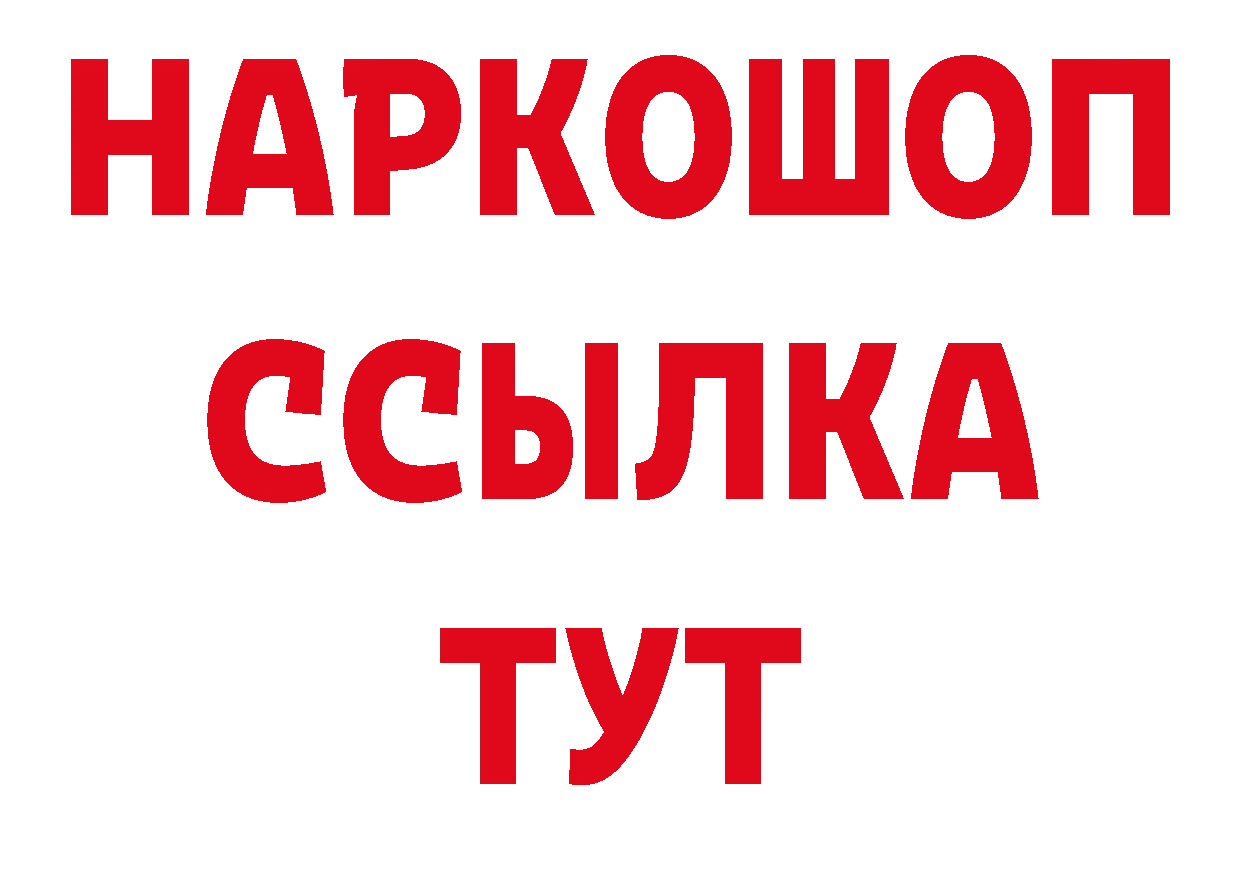 НАРКОШОП
ССЫЛКА
ТУТ